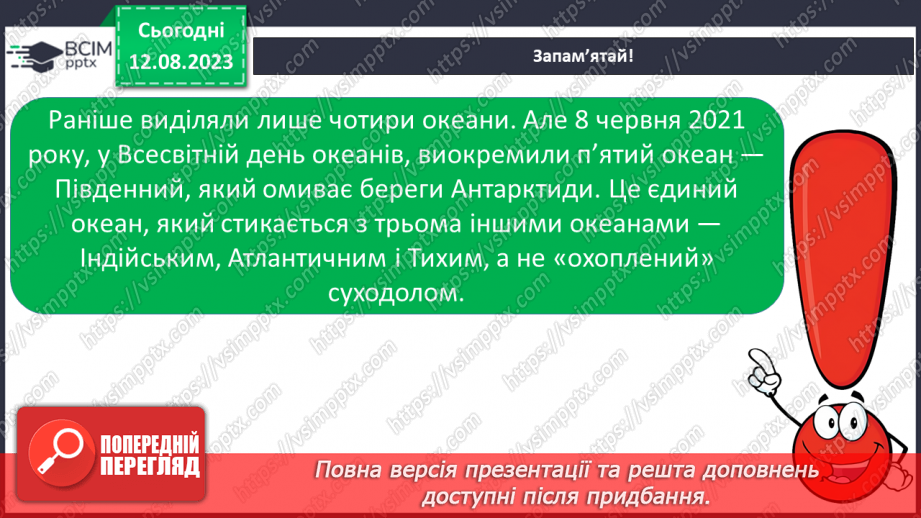 ВСІМ pptx

Сьогодні 12.08.2023

Запам'ятай!

Раніше виділяли лише чотири океани. Але 8 червня 2021 року, у Всесвітній день океанів, виокремили п'ятий океан — Південний, який омиває береги Антарктиди. Це єдиний океан, який стикається з трьома іншими океанами — Індійським, Атлантичним і Тихим, а не «охоплений» суходолом.

ПОПЕРЕДНІЙ ПЕРЕГЛЯД

Повна версія презентації та решта доповнень доступні після придбання.

https://vsimpptx.com